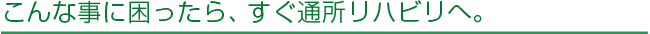 こんな事に困ったら、すぐ通所リハビリへ。